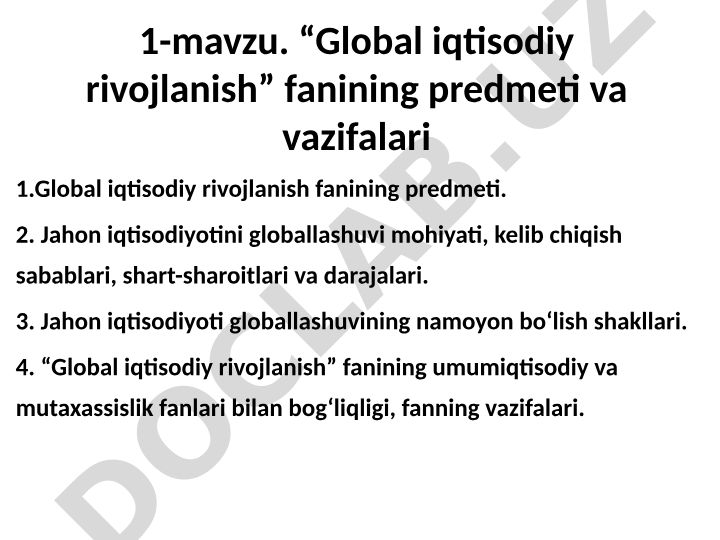 1-mavzu. “Global iqtisodiy rivojlanish” fanining predmeti va vazifalari

1.Global iqtisodiy rivojlanish fanining predmeti.

2. Jahon iqtisodiyotini globallashuvi mohiyati, kelib chiqish sabablari, shart-sharoitlari va darajalari.

3. Jahon iqtisodiyoti globallashuvining namoyon bo‘lish shakllari.

4. “Global iqtisodiy rivojlanish” fanining umumiqtisodiy va mutaxassislik fanlari bilan bog‘liqligi, fanning vazifalari.

DOCLAB.UZ